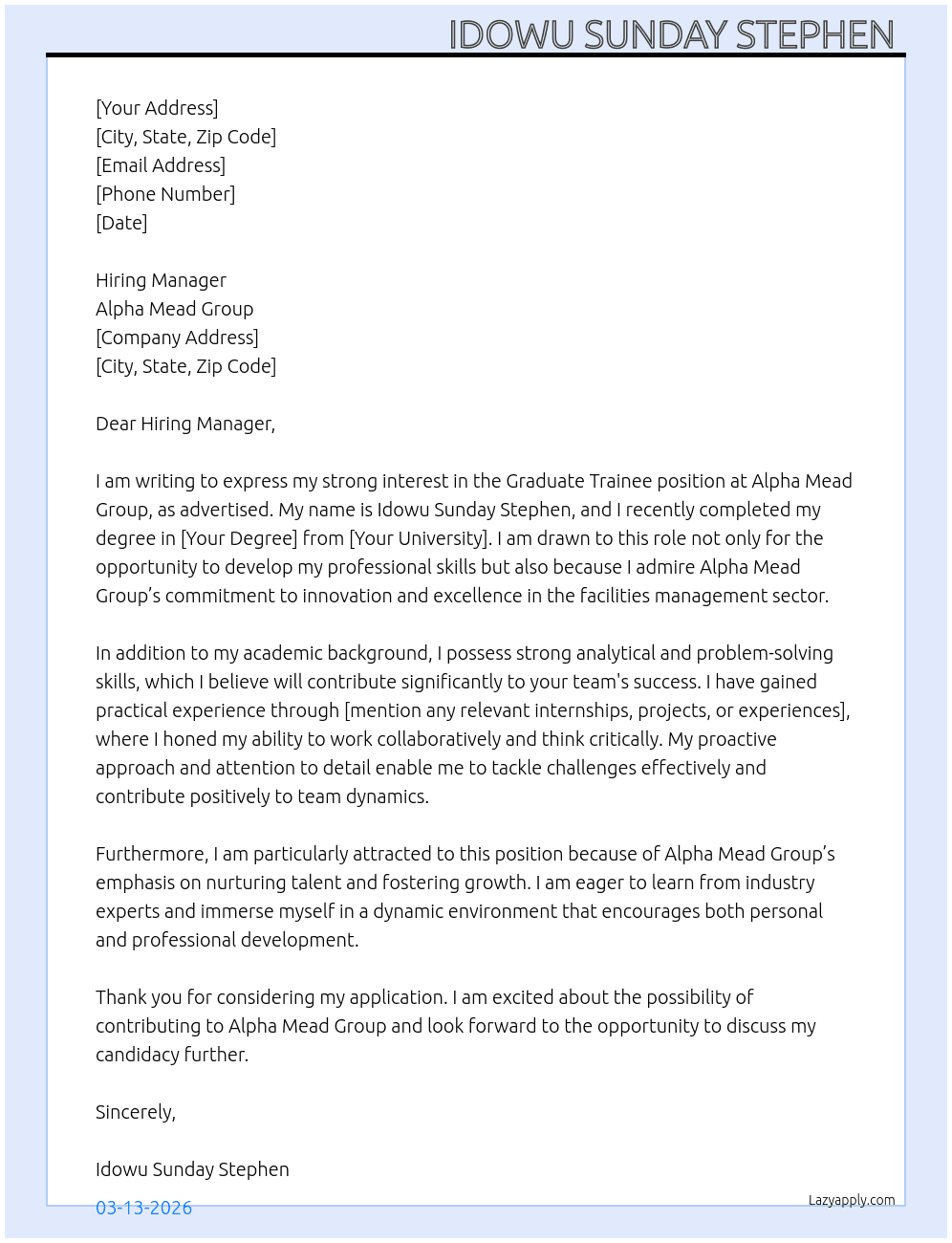 IDOWU SUNDAY STEPHEN

[Your Address]
[City, State, Zip Code]
[Email Address]
[Phone Number]
[Date]

Hiring Manager
Alpha Mead Group
[Company Address]
[City, State, Zip Code]

Dear Hiring Manager,

I am writing to express my strong interest in the Graduate Trainee position at Alpha Mead Group, as advertised. My name is Idowu Sunday Stephen, and I recently completed my degree in [Your Degree] from [Your University]. I am drawn to this role not only for the opportunity to develop my professional skills but also because I admire Alpha Mead Group's commitment to innovation and excellence in the facilities management sector.

In addition to my academic background, I possess strong analytical and problem-solving skills, which I believe will contribute significantly to your team's success. I have gained practical experience through [mention any relevant internships, projects, or experiences], where I honed my ability to work collaboratively and think critically. My proactive approach and attention to detail enable me to tackle challenges effectively and contribute positively to team dynamics.

Furthermore, I am particularly attracted to this position because of Alpha Mead Group's emphasis on nurturing talent and fostering growth. I am eager to learn from industry experts and immerse myself in a dynamic environment that encourages both personal and professional development.

Thank you for considering my application. I am excited about the possibility of contributing to Alpha Mead Group and look forward to the opportunity to discuss my candidacy further.

Sincerely,

Idowu Sunday Stephen

03-13-2026

Lazyapply.com